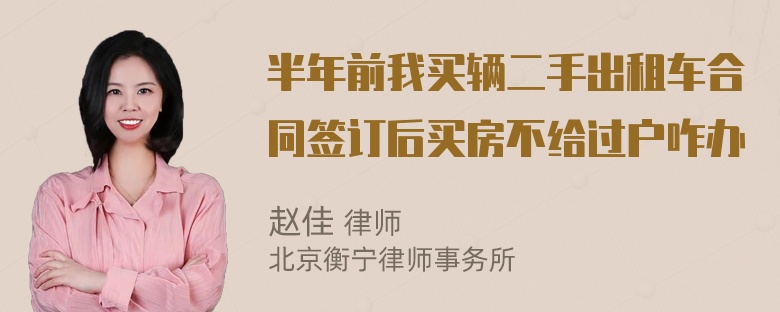 半年前我买辆二手出租车合同签订后买房不给过户咋办

赵佳 律师
北京衡宁律师事务所